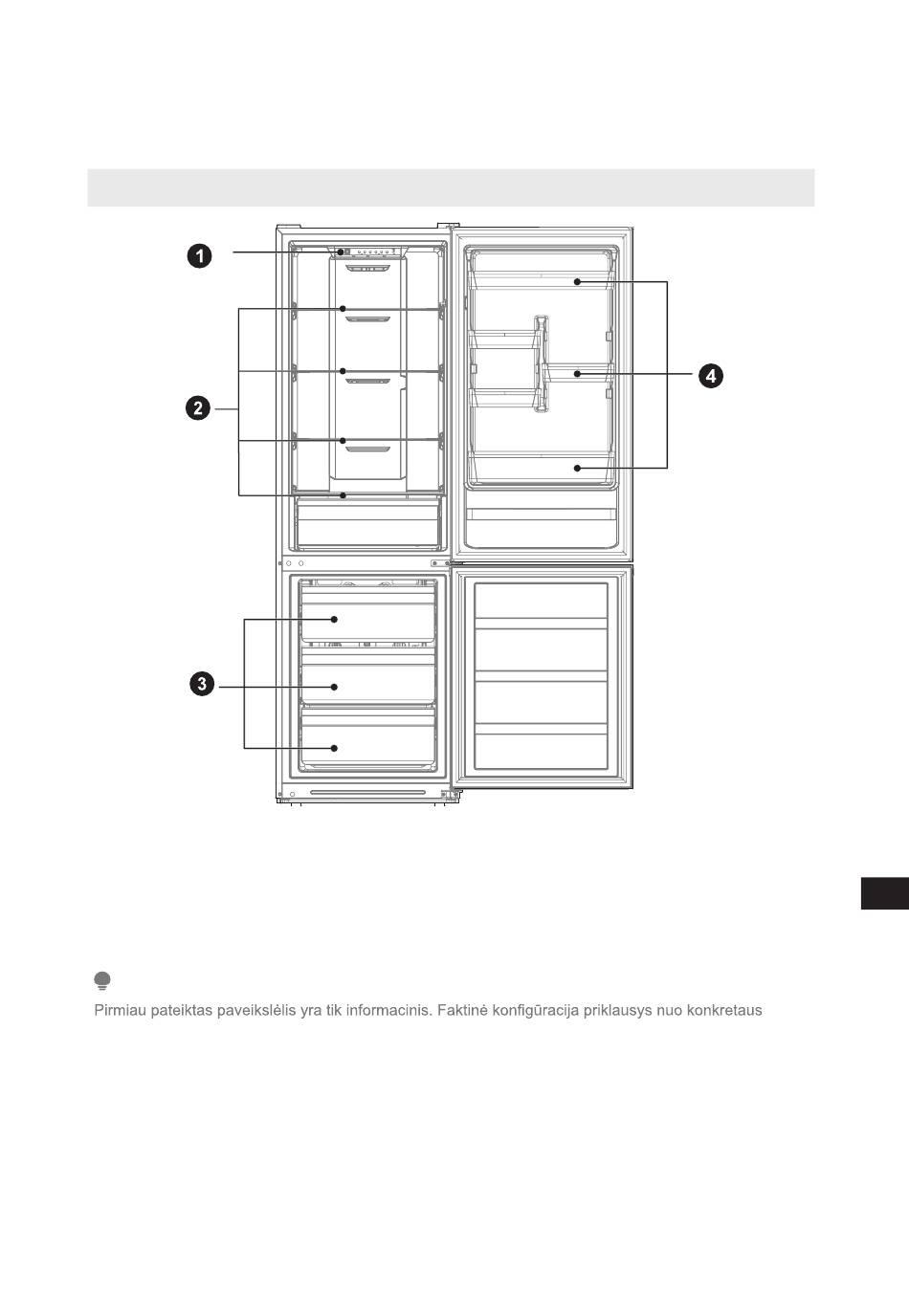 1

2

3

4

Pirmiau pateiktas paveikslėlis yra tik informacinis. Faktinė konfigūracija priklausys nuo konkretaus